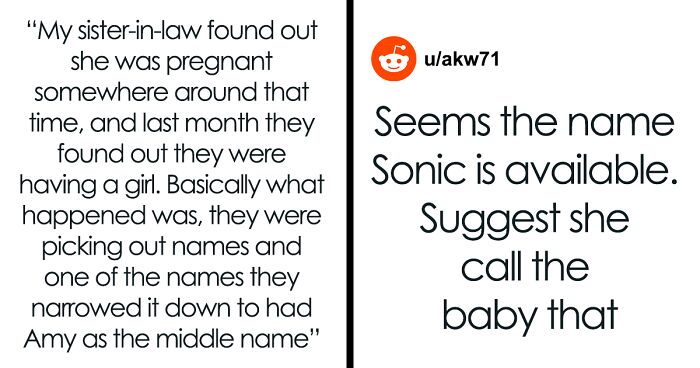 “My sister-in-law found out she was pregnant somewhere around that time, and last month they found out they were having a girl. Basically what happened was, they were picking out names and one of the names they narrowed it down to had Amy as the middle name”

u/akw71

Seems the name Sonic is available. Suggest she call the baby that